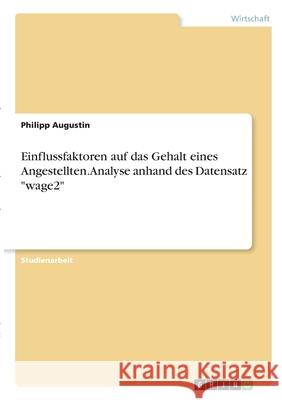 Wirtschaft

Philipp Augustin

Einflussfaktoren auf das Gehalt eines Angestellten.Analyse anhand des Datensatz "wage2"

Studienarbeit

Kraina Książek